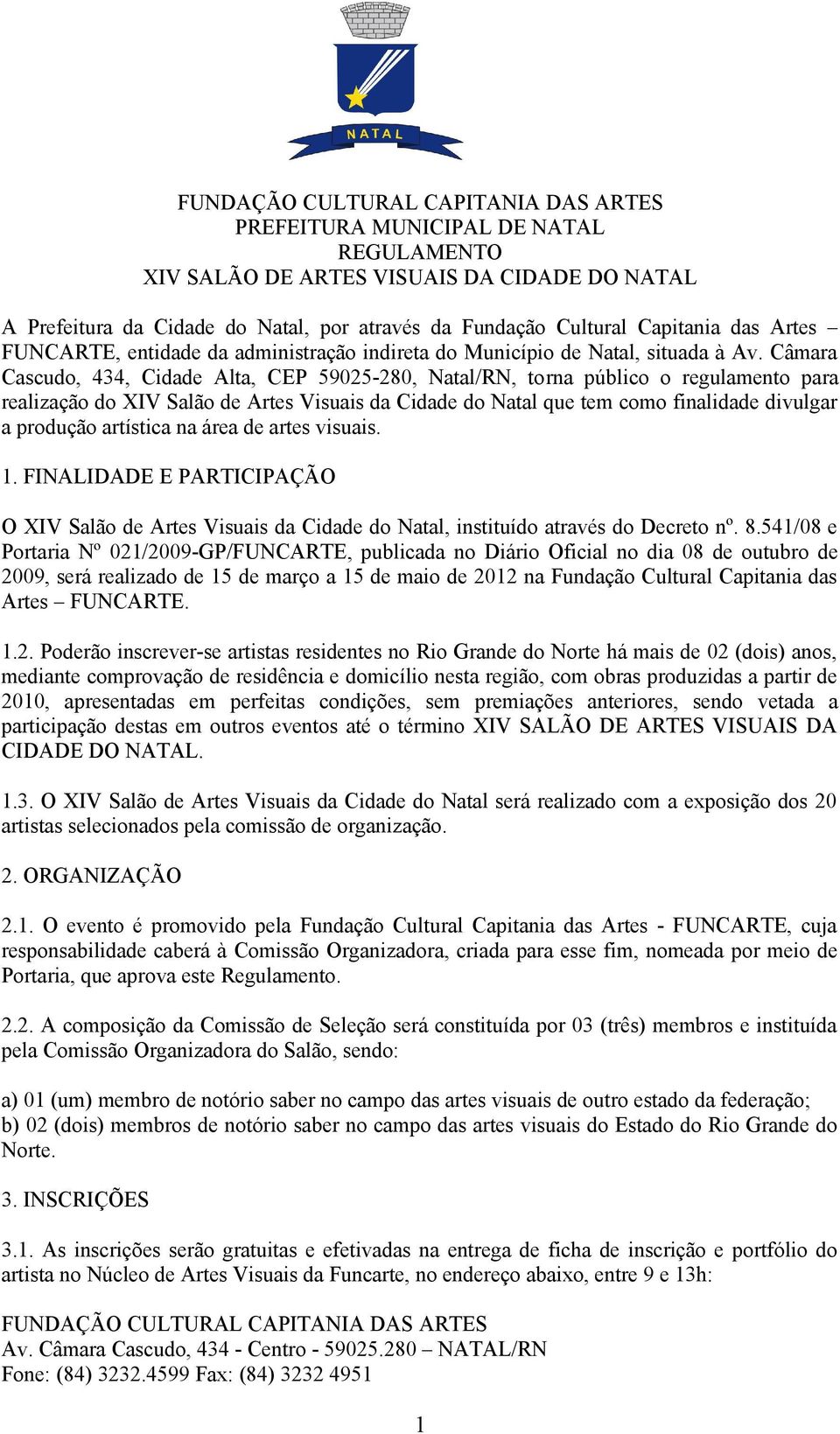 NATAL

FUNDAÇÃO CULTURAL CAPITANIA DAS ARTES
PREFEITURA MUNICIPAL DE NATAL
REGULAMENTO
XIV SALÃO DE ARTES VISUAIS DA CIDADE DO NATAL

A Prefeitura da Cidade do Natal, por através da Fundação Cultural Capitania das Artes – FUNCARTE, entidade da administração indireta do Município de Natal, situada à Av. Câmara Cascudo, 434, Cidade Alta, CEP 59025-280, Natal/RN, torna público o regulamento para realização do XIV Salão de Artes Visuais da Cidade do Natal que tem como finalidade divulgar a produção artística na área de artes visuais.

1. FINALIDADE E PARTICIPAÇÃO

O XIV Salão de Artes Visuais da Cidade do Natal, instituído através do Decreto nº. 8.541/08 e Portaria Nº 021/2009-GP/FUNCARTE, publicada no Diário Oficial no dia 08 de outubro de 2009, será realizado de 15 de março a 15 de maio de 2012 na Fundação Cultural Capitania das Artes – FUNCARTE.

1.2. Poderão inscrever-se artistas residentes no Rio Grande do Norte há mais de 02 (dois) anos, mediante comprovação de residência e domicílio nesta região, com obras produzidas a partir de 2010, apresentadas em perfeitas condições, sem premiações anteriores, sendo vetada a participação destas em outros eventos até o término XIV SALÃO DE ARTES VISUAIS DA CIDADE DO NATAL.

1.3. O XIV Salão de Artes Visuais da Cidade do Natal será realizado com a exposição dos 20 artistas selecionados pela comissão de organização.

2. ORGANIZAÇÃO

2.1. O evento é promovido pela Fundação Cultural Capitania das Artes - FUNCARTE, cuja responsabilidade caberá à Comissão Organizadora, criada para esse fim, nomeada por meio de Portaria, que aprova este Regulamento.

2.2. A composição da Comissão de Seleção será constituída por 03 (três) membros e instituída pela Comissão Organizadora do Salão, sendo:

a) 01 (um) membro de notório saber no campo das artes visuais de outro estado da federação;
b) 02 (dois) membros de notório saber no campo das artes visuais do Estado do Rio Grande do Norte.

3. INSCRIÇÕES

3.1. As inscrições serão gratuitas e efetivadas na entrega de ficha de inscrição e portfólio do artista no Núcleo de Artes Visuais da Funcarte, no endereço abaixo, entre 9 e 13h:

FUNDAÇÃO CULTURAL CAPITANIA DAS ARTES
Av. Câmara Cascudo, 434 - Centro - 59025.280 – NATAL/RN
Fone: (84) 3232.4599 Fax: (84) 3232 4951

1